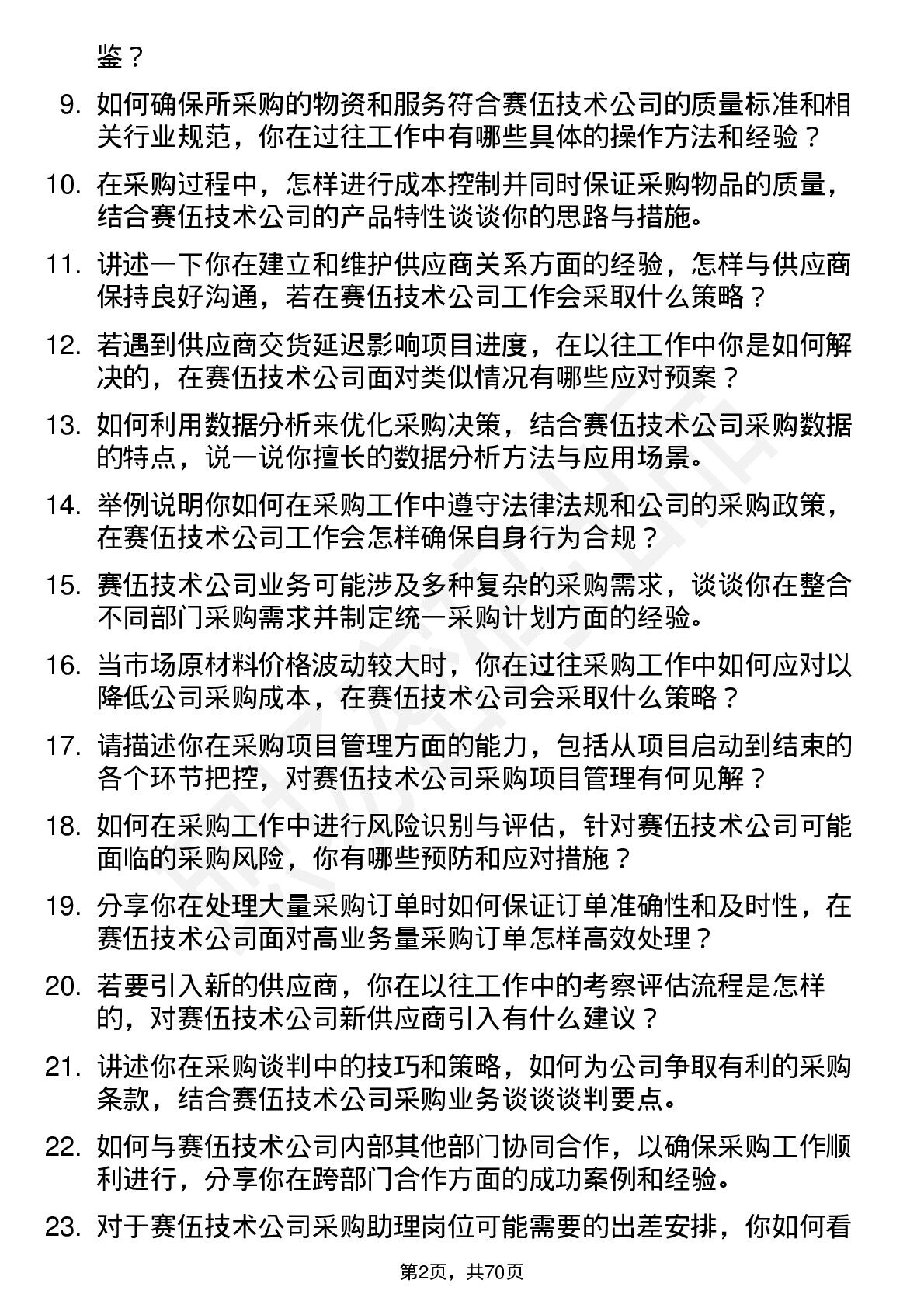 鉴？

9. 如何确保所采购的物资和服务符合赛伍技术公司的质量标准和相关行业规范，你在过往工作中有哪些具体的操作方法和经验？

10. 在采购过程中，怎样进行成本控制并同时保证采购物品的质量，结合赛伍技术公司的产品特性谈谈你的思路与措施。

11. 讲述一下你在建立和维护供应商关系方面的经验，怎样与供应商保持良好沟通，若在赛伍技术公司工作会采取什么策略？

12. 若遇到供应商交货延迟影响项目进度，在以往工作中你是如何解决的，在赛伍技术公司面对类似情况有哪些应对预案？

13. 如何利用数据分析来优化采购决策，结合赛伍技术公司采购数据的特点，说一说你擅长的数据分析方法与应用场景。

14. 举例说明你如何在采购工作中遵守法律法规和公司的采购政策，在赛伍技术公司工作会怎样确保自身行为合规？

15. 赛伍技术公司业务可能涉及多种复杂的采购需求，谈谈你在整合不同部门采购需求并制定统一采购计划方面的经验。

16. 当市场原材料价格波动较大时，你在过往采购工作中如何应对以降低公司采购成本，在赛伍技术公司会采取什么策略？

17. 请描述你在采购项目管理方面的能力，包括从项目启动到结束的各个环节把控，对赛伍技术公司采购项目管理有何见解？

18. 如何在采购工作中进行风险识别与评估，针对赛伍技术公司可能面临的采购风险，你有哪些预防和应对措施？

19. 分享你在处理大量采购订单时如何保证订单准确性和及时性，在赛伍技术公司面对高业务量采购订单怎样高效处理？

20. 若要引入新的供应商，你在以往工作中的考察评估流程是怎样的，对赛伍技术公司新供应商引入有什么建议？

21. 讲述你在采购谈判中的技巧和策略，如何为公司争取有利的采购条款，结合赛伍技术公司采购业务谈谈谈判要点。

22. 如何与赛伍技术公司内部其他部门协同合作，以确保采购工作顺利进行，分享你在跨部门合作方面的成功案例和经验。

23. 对于赛伍技术公司采购助理岗位可能需要的出差安排，你如何看

第2页，共70页